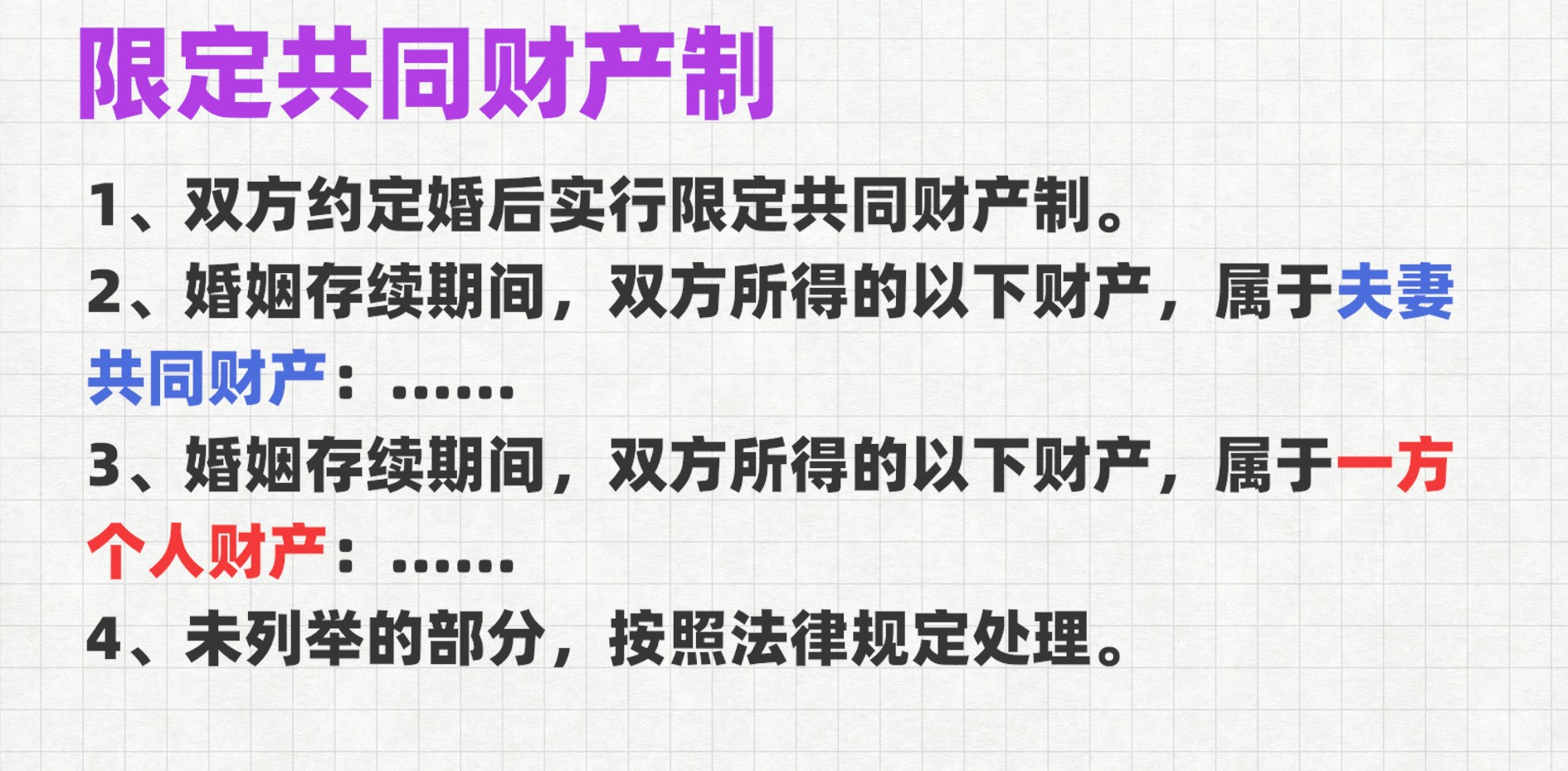 限定共同财产制

1、双方约定婚后实行限定共同财产制。

2、婚姻存续期间，双方所得的以下财产，属于夫妻共同财产：……

3、婚姻存续期间，双方所得的以下财产，属于一方个人财产：……

4、未列举的部分，按照法律规定处理。